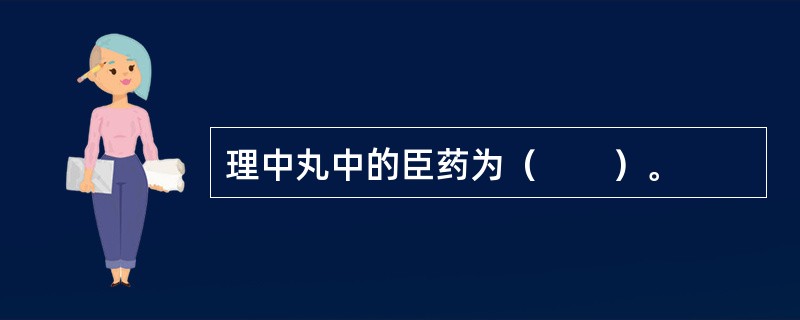 理中丸中的臣药为（　　）。